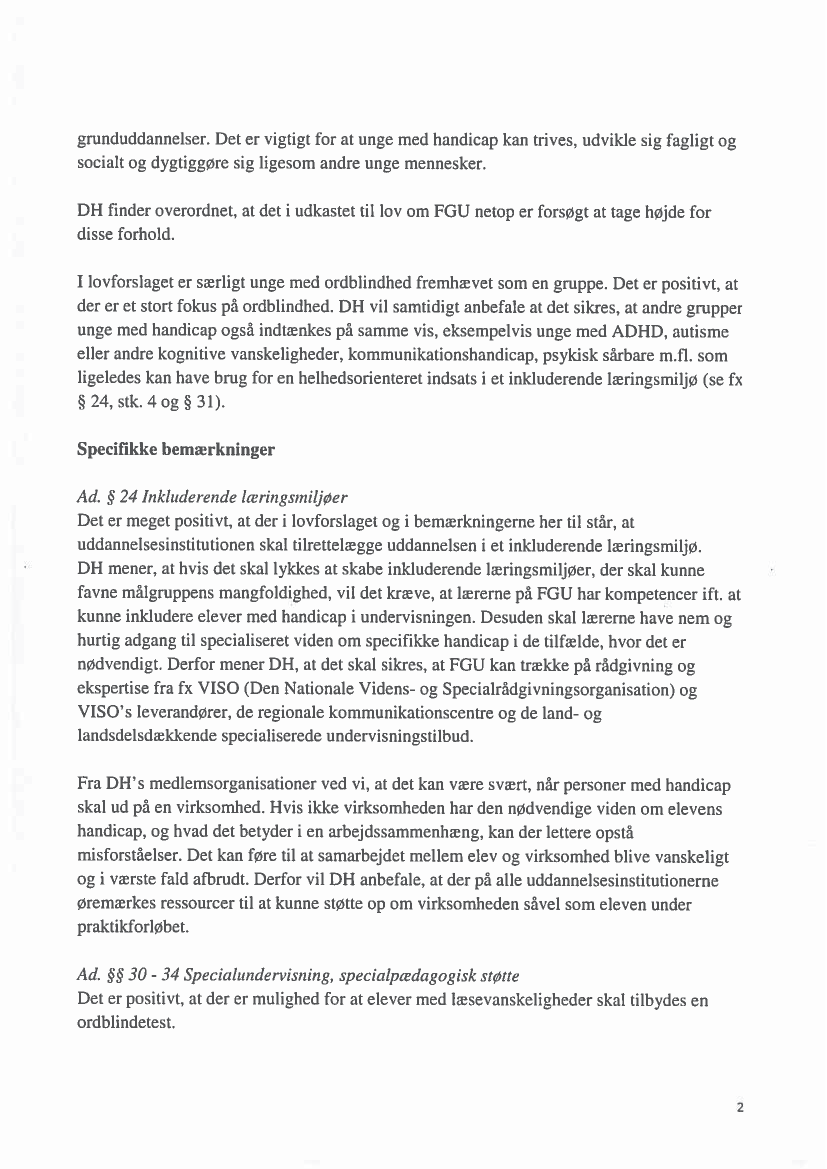 grunduddannelser. Det er vigtigt for at unge med handicap kan trives, udvikle sig fagligt og socialt og dygtiggøre sig ligesom andre unge mennesker.

DH finder overordnet, at det i udkastet til lov om FGU netop er forsøgt at tage højde for disse forhold.

I lovforslaget er særligt unge med ordblindhed fremhævet som en gruppe. Det er positivt, at der er et stort fokus på ordblindhed. DH vil samtidigt anbefale at det sikres, at andre grupper unge med handicap også indtænkes på samme vis, eksempelvis unge med ADHD, autisme eller andre kognitive vanskeligheder, kommunikationshandicap, psykisk sårbare m.fl. som ligeledes kan have brug for en helhedsorienteret indsats i et inkluderende læringsmiljø (se fx § 24, stk. 4 og § 31).

Specifikke bemærkninger

Ad. § 24 Inkluderende læringsmiljøer
Det er meget positivt, at der i lovforslaget og i bemærkningerne her til står, at uddannelsesinstitutionen skal tilrettelægge uddannelsen i et inkluderende læringsmiljø. DH mener, at hvis det skal lykkes at skabe inkluderende læringsmiljøer, der skal kunne favne målgruppens mangfoldighed, vil det kræve, at lærerne på FGU har kompetencer ift. at kunne inkludere elever med handicap i undervisningen. Desuden skal lærerne have nem og hurtig adgang til specialiseret viden om specifikke handicap i de tilfælde, hvor det er nødvendigt. Derfor mener DH, at det skal sikres, at FGU kan trække på rådgivning og ekspertise fra fx VISO (Den Nationale Videns- og Specialrådgivningsorganisation) og VISO's leverandører, de regionale kommunikationscentre og de land- og landsdelsdækkende specialiserede undervisningstilbud.

Fra DH's medlemsorganisationer ved vi, at det kan være svært, når personer med handicap skal ud på en virksomhed. Hvis ikke virksomheden har den nødvendige viden om elevens handicap, og hvad det betyder i en arbejdssammenhæng, kan der lettere opstå misforståelser. Det kan føre til at samarbejdet mellem elev og virksomhed blive vanskeligt og i værste fald afbrudt. Derfor vil DH anbefale, at der på alle uddannelsesinstitutionerne øremærkes ressourcer til at kunne støtte op om virksomheden såvel som eleven under praktikforløbet.

Ad. §§ 30 - 34 Specialundervisning, specialpædagogisk støtte
Det er positivt, at der er mulighed for at elever med læsevanskeligheder skal tilbydes en ordblindetest.

2